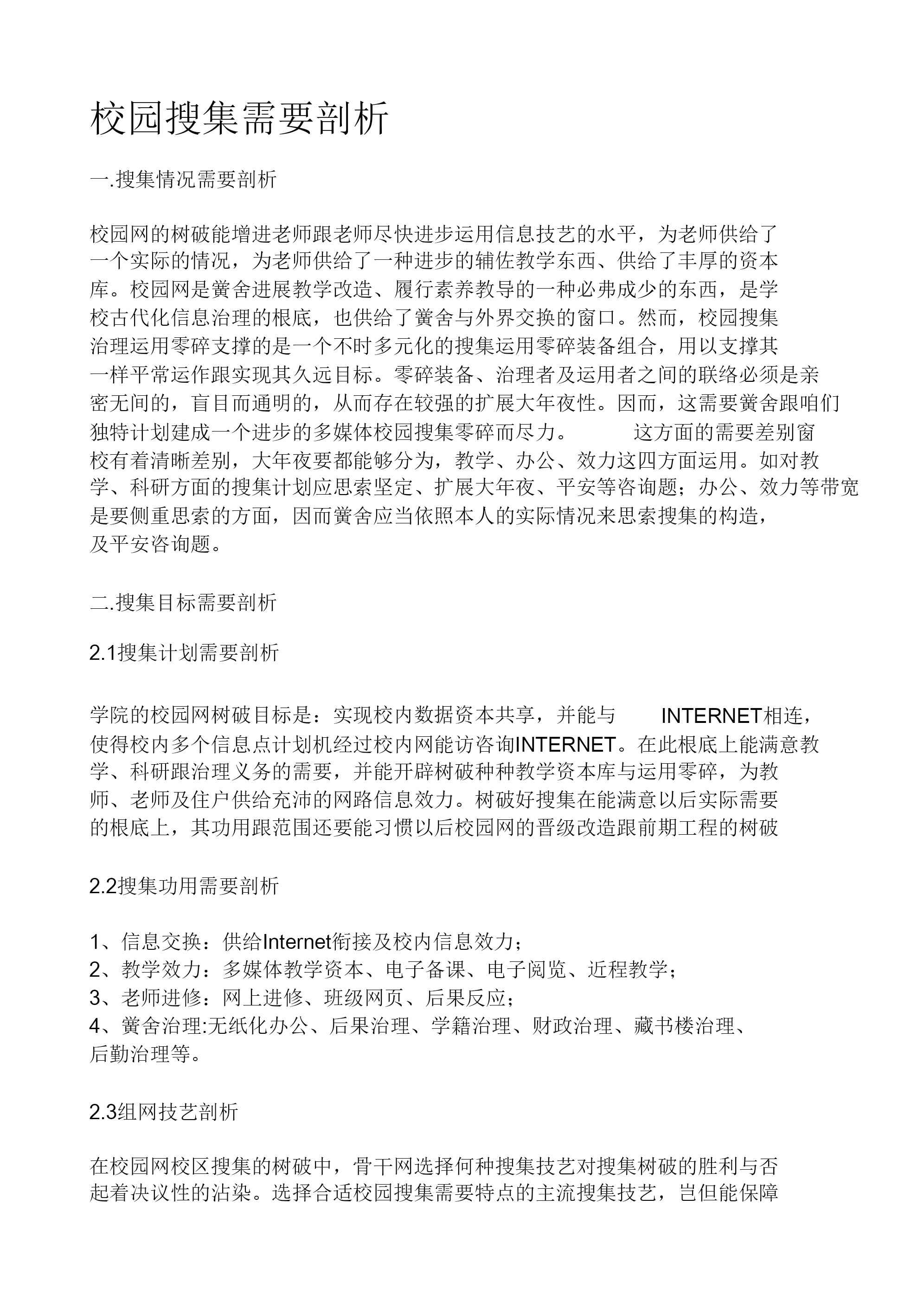 校园搜集需要剖析

一.搜集情况需要剖析

校园网的树破能增进老师跟老师尽快进步运用信息技艺的水平，为老师供给了一个实际的情况，为老师供给了一种进步的辅佐教学东西、供给了丰厚的资本库。校园网是黉舍进展教学改造、履行素养教导的一种必弗成少的东西，是学校古代化信息治理的根底，也供给了黉舍与外界交换的窗口。然而，校园搜集治理运用零碎支撑的是一个不时多元化的搜集运用零碎装备组合，用以支撑其一样平常运作跟实现其久远目标。零碎装备、治理者及运用者之间的联络必须是亲密无间的，盲目而通明的，从而存在较强的扩展大年夜性。因而，这需要黉舍跟咱们独特计划建成一个进步的多媒体校园搜集零碎而尽力。　这方面的需要差别窗校有着清晰差别，大年夜要都能够分为，教学、办公、效力这四方面运用。如对教学、科研方面的搜集计划应思索坚定、扩展大年夜、平安等咨询题；办公、效力等带宽是要侧重思索的方面，因而黉舍应当依照本人的实际情况来思索搜集的构造，及平安咨询题。

二.搜集目标需要剖析

2.1搜集计划需要剖析

学院的校园网树破目标是：实现校内数据资本共享，并能与　INTERNET相连，使得校内多个信息点计划机经过校内网能访咨询INTERNET。在此根底上能满意教学、科研跟治理义务的需要，并能开辟树破种种教学资本库与运用零碎，为教师、老师及住户供给充沛的网路信息效力。树破好搜集在能满意以后实际需要的根底上，其功用跟范围还要能习惯以后校园网的晋级改造跟前期工程的树破

2.2搜集功用需要剖析

1、信息交换：供给Internet衔接及校内信息效力；
2、教学效力：多媒体教学资本、电子备课、电子阅览、近程教学；
3、老师进修：网上进修、班级网页、后果反应；
4、黉舍治理:无纸化办公、后果治理、学籍治理、财政治理、藏书楼治理、后勤治理等。

2.3组网技艺剖析

在校园网校区搜集的树破中，骨干网选择何种搜集技艺对搜集树破的胜利与否起着决议性的沾染。选择合适校园搜集需要特点的主流搜集技艺，岂但能保障